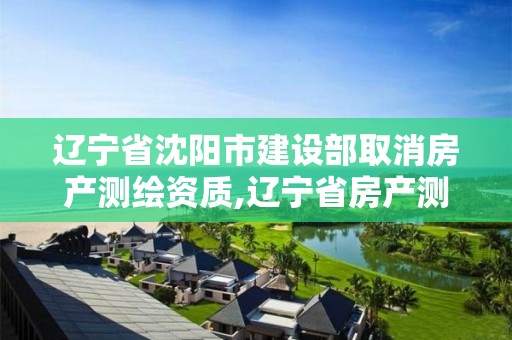 辽宁省沈阳市建设部取消房产测绘资质,辽宁省房产测